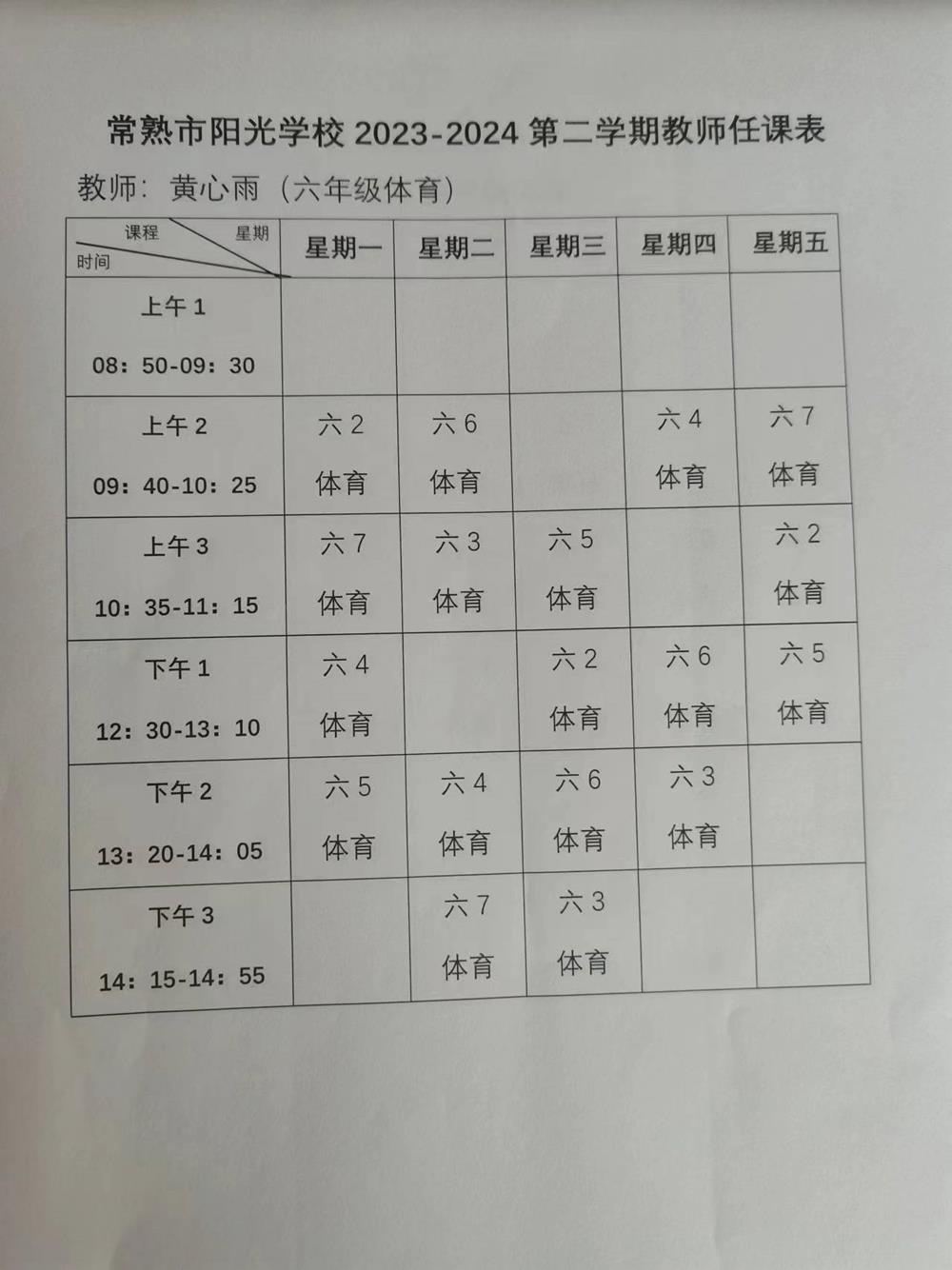 常熟市阳光学校 2023-2024 第二学期教师任课表

教师：黄心雨（六年级体育）

| 课程 星期 时间 | 星期一 | 星期二 | 星期三 | 星期四 | 星期五 |
|---|---|---|---|---|---|
| 上午 1 08：50-09：30 | | | | | |
| 上午 2 09：40-10：25 | 六 2 体育 | 六 6 体育 | | 六 4 体育 | 六 7 体育 |
| 上午 3 10：35-11：15 | 六 7 体育 | 六 3 体育 | 六 5 体育 | | 六 2 体育 |
| 下午 1 12：30-13：10 | 六 4 体育 | | 六 2 体育 | 六 6 体育 | 六 5 体育 |
| 下午 2 13：20-14：05 | 六 5 体育 | 六 4 体育 | 六 6 体育 | 六 3 体育 | |
| 下午 3 14：15-14：55 | | 六 7 体育 | 六 3 体育 | | |